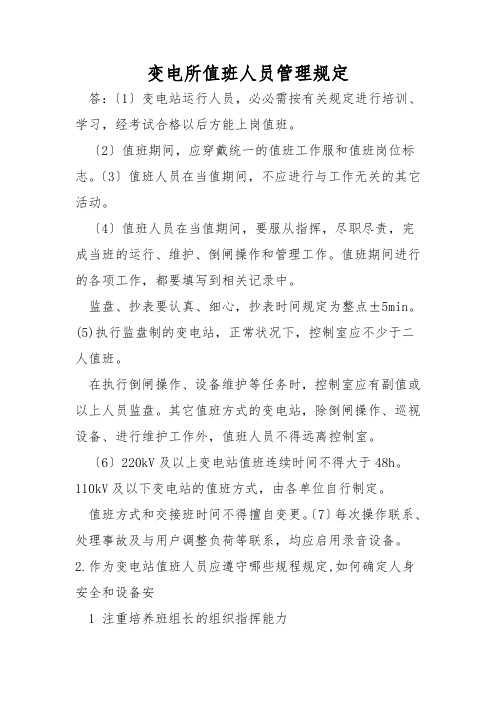 变电所值班人员管理规定

答:〔1〕变电站运行人员，必必需按有关规定进行培训、学习，经考试合格以后方能上岗值班。

〔2〕值班期间，应穿戴统一的值班工作服和值班岗位标志。〔3〕值班人员在当值期间，不应进行与工作无关的其它活动。

〔4〕值班人员在当值期间，要服从指挥，尽职尽责，完成当班的运行、维护、倒闸操作和管理工作。值班期间进行的各项工作，都要填写到相关记录中。

监盘、抄表要认真、细心，抄表时间规定为整点±5min。(5)执行监盘制的变电站，正常状况下，控制室应不少于二人值班。

在执行倒闸操作、设备维护等任务时，控制室应有副值或以上人员监盘。其它值班方式的变电站，除倒闸操作、巡视设备、进行维护工作外，值班人员不得远离控制室。

〔6〕220kV 及以上变电站值班连续时间不得大于 48h。110kV 及以下变电站的值班方式，由各单位自行制定。

值班方式和交接班时间不得擅自变更。〔7〕每次操作联系、处理事故及与用户调整负荷等联系，均应启用录音设备。

2.作为变电站值班人员应遵守哪些规程规定,如何确定人身安全和设备安

1 注重培养班组长的组织指挥能力